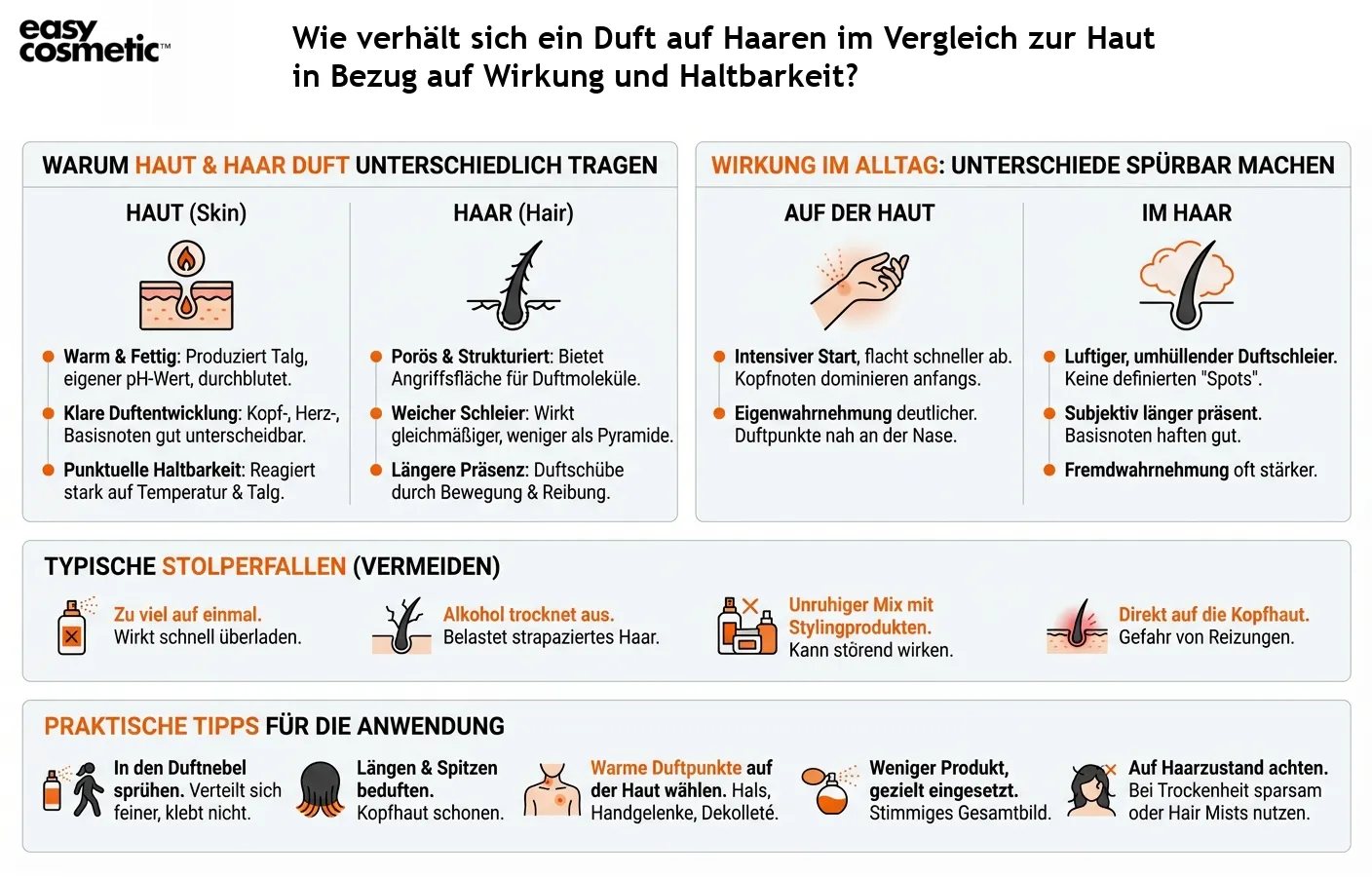 easy cosmetic™

Wie verhält sich ein Duft auf Haaren im Vergleich zur Haut in Bezug auf Wirkung und Haltbarkeit?

WARUM HAUT & HAAR DUFT UNTERSCHIEDLICH TRAGEN

HAUT (Skin)

Warm & Fettig: Produziert Talg, eigener pH-Wert, durchblutet.

Klare Duftentwicklung: Kopf-, Herz-, Basisnoten gut unterscheidbar.

Punktuelle Haltbarkeit: Reagiert stark auf Temperatur & Talg.

HAAR (Hair)

Porös & Strukturiert: Bietet Angriffsfläche für Duftmoleküle.

Weicher Schleier: Wirkt gleichmäßiger, weniger als Pyramide.

Längere Präsenz: Duftschübe durch Bewegung & Reibung.

WIRKUNG IM ALLTAG: UNTERSCHIEDE SPÜRBAR MACHEN

AUF DER HAUT

Intensiver Start, flacht schneller ab. Kopfnoten dominieren anfangs.

Eigenwahrnehmung deutlicher. Duftpunkte nah an der Nase.

IM HAAR

Luftiger, umhüllender Duftschleier. Keine definierten "Spots".

Subjektiv länger präsent. Basisnoten haften gut.

Fremdwahrnehmung oft stärker.

TYPISCHE STOLPERFALLEN (VERMEIDEN)

Zu viel auf einmal. Wirkt schnell überladen.

Alkohol trocknet aus. Belastet strapaziertes Haar.

Unruhiger Mix mit Stylingprodukten. Kann störend wirken.

Direkt auf die Kopfhaut. Gefahr von Reizungen.

PRAKTISCHE TIPPS FÜR DIE ANWENDUNG

In den Duftnebel sprühen. Verteilt sich feiner, klebt nicht.

Längen & Spitzen beduften. Kopfhaut schonen.

Warme Duftpunkte auf der Haut wählen. Hals, Handgelenke, Dekolleté.

Weniger Produkt, gezielt eingesetzt. Stimmiges Gesamtbild.

Auf Haarzustand achten. Bei Trockenheit sparsam oder Hair Mists nutzen.